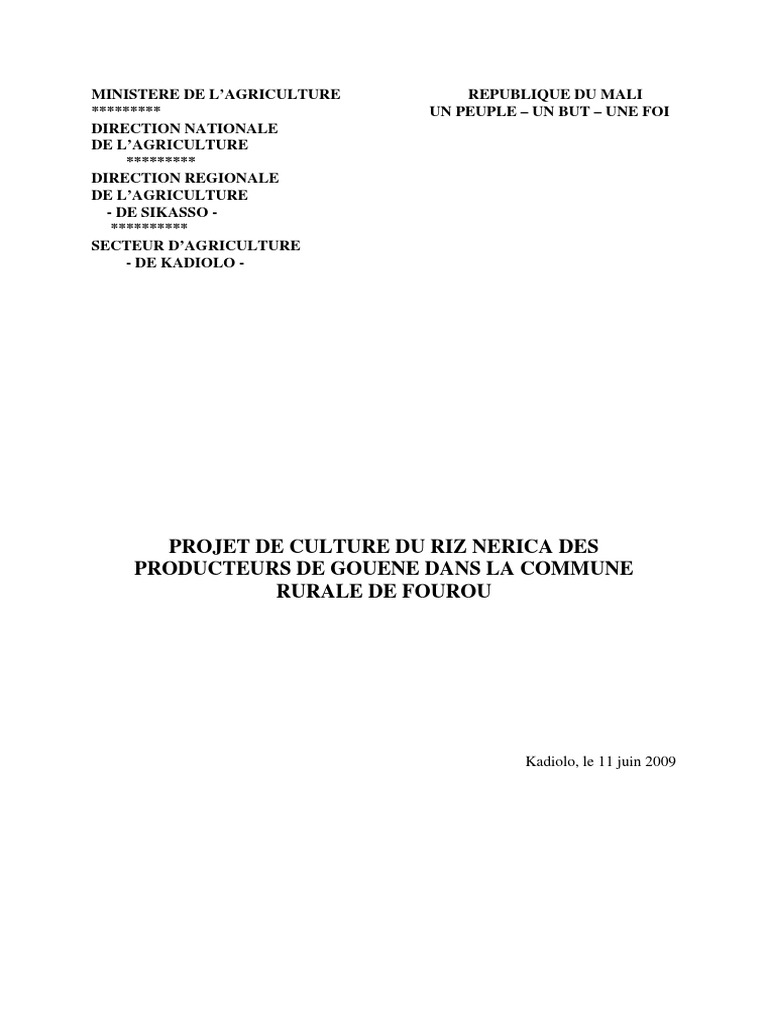 MINISTERE DE L'AGRICULTURE
*********
DIRECTION NATIONALE
DE L'AGRICULTURE
*********
DIRECTION REGIONALE
DE L'AGRICULTURE
- DE SIKASSO -
**********
SECTEUR D'AGRICULTURE
- DE KADIOLO -

REPUBLIQUE DU MALI
UN PEUPLE – UN BUT – UNE FOI

PROJET DE CULTURE DU RIZ NERICA DES PRODUCTEURS DE GOUENE DANS LA COMMUNE RURALE DE FOUROU

Kadiolo, le 11 juin 2009